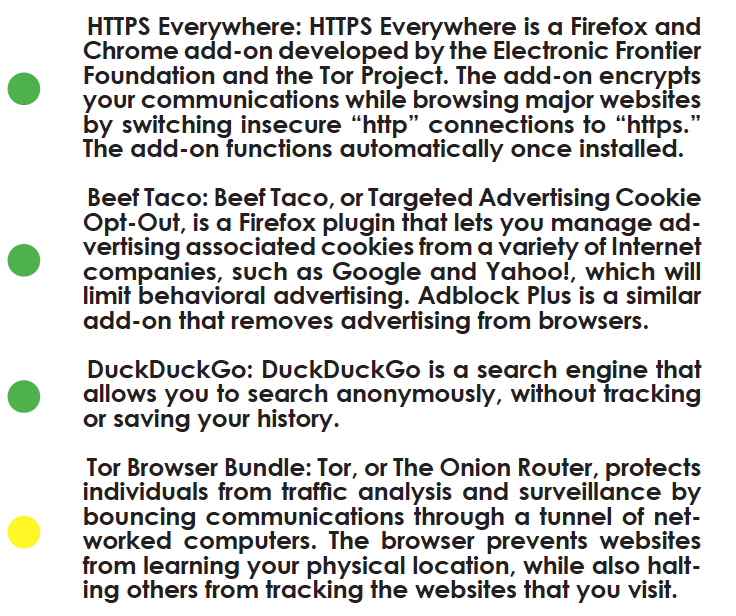 HTTPS Everywhere: HTTPS Everywhere is a Firefox and Chrome add-on developed by the Electronic Frontier Foundation and the Tor Project. The add-on encrypts your communications while browsing major websites by switching insecure “http” connections to “https.” The add-on functions automatically once installed.

Beef Taco: Beef Taco, or Targeted Advertising Cookie Opt-Out, is a Firefox plugin that lets you manage advertising associated cookies from a variety of Internet companies, such as Google and Yahoo!, which will limit behavioral advertising. Adblock Plus is a similar add-on that removes advertising from browsers.

DuckDuckGo: DuckDuckGo is a search engine that allows you to search anonymously, without tracking or saving your history.

Tor Browser Bundle: Tor, or The Onion Router, protects individuals from traffic analysis and surveillance by bouncing communications through a tunnel of networked computers. The browser prevents websites from learning your physical location, while also halting others from tracking the websites that you visit.